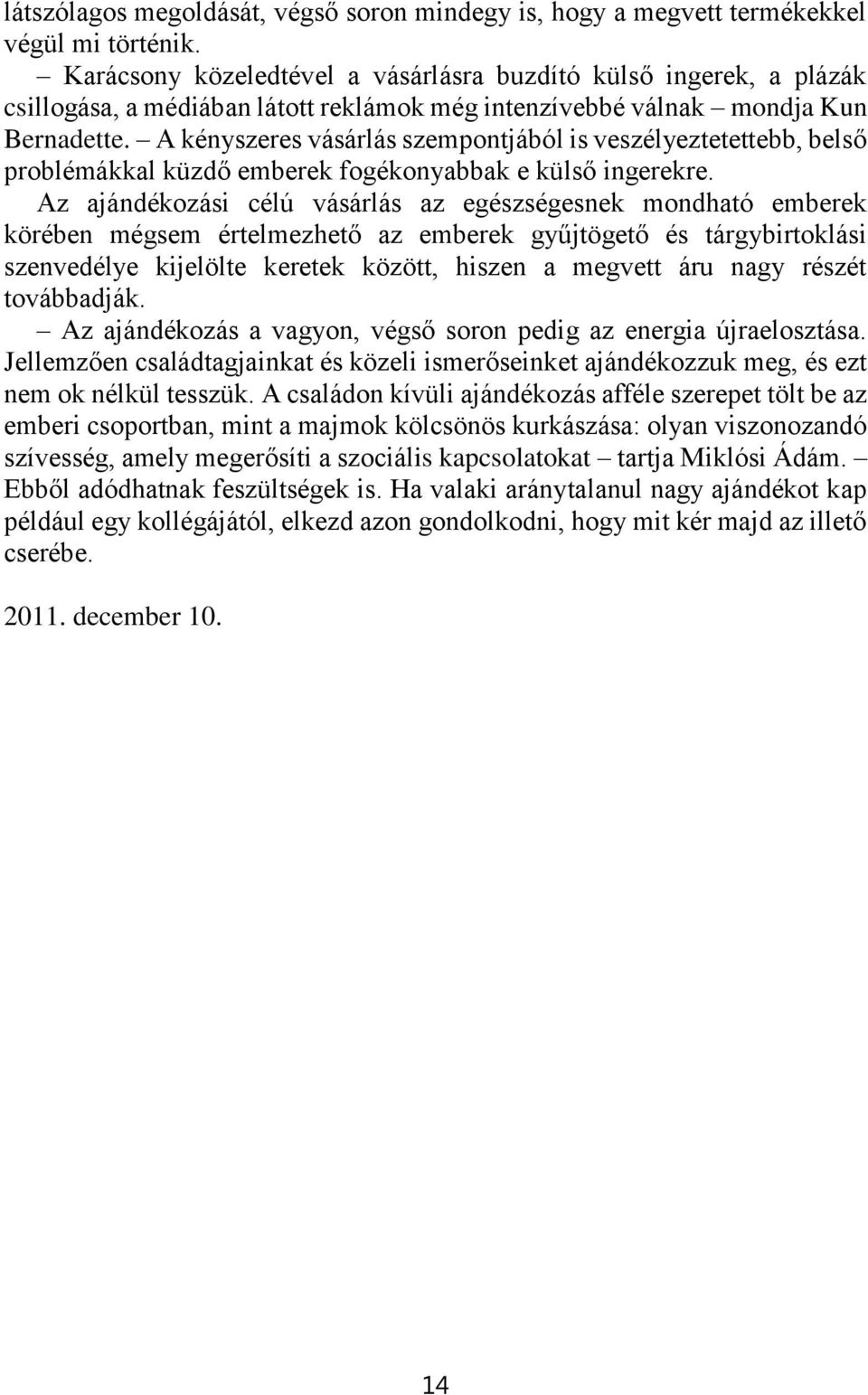 látszólagos megoldását, végső soron mindegy is, hogy a megvett termékekkel végül mi történik.

– Karácsony közeledtével a vásárlásra buzdító külső ingerek, a plázák csillogása, a médiában látott reklámok még intenzívebbé válnak – mondja Kun Bernadette. – A kényszeres vásárlás szempontjából is veszélyeztetettebb, belső problémákkal küzdő emberek fogékonyabbak e külső ingerekre.

Az ajándékozási célú vásárlás az egészségesnek mondható emberek körében mégsem értelmezhető az emberek gyűjtögető és tárgybirtoklási szenvedélye kijelölte keretek között, hiszen a megvett áru nagy részét továbbadják.

– Az ajándékozás a vagyon, végső soron pedig az energia újraelosztása. Jellemzően családtagjainkat és közeli ismerőseinket ajándékozzuk meg, és ezt nem ok nélkül tesszük. A családon kívüli ajándékozás afféle szerepet tölt be az emberi csoportban, mint a majmok kölcsönös kurkászása: olyan viszonozandó szívesség, amely megerősíti a szociális kapcsolatokat – tartja Miklósi Ádám. – Ebből adódhatnak feszültségek is. Ha valaki aránytalanul nagy ajándékot kap például egy kollégájától, elkezd azon gondolkodni, hogy mit kér majd az illető cserébe.

2011. december 10.

14